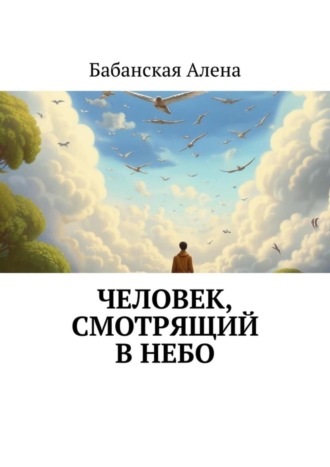 Бабанская Алена

ЧЕЛОВЕК, СМОТРЯЩИЙ В НЕБО